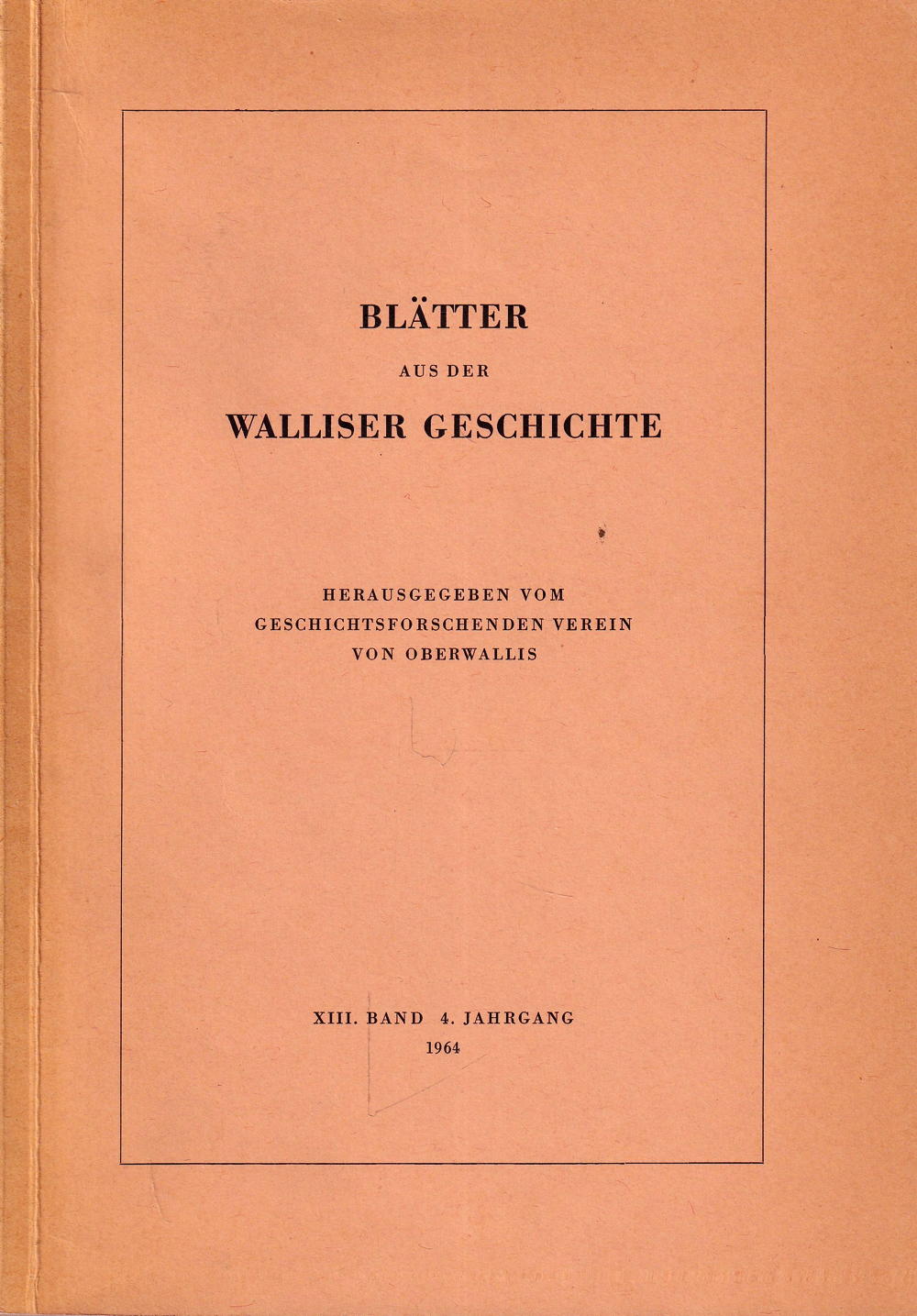 BLÄTTER

AUS DER

WALLISER GESCHICHTE

HERAUSGEGEBEN VOM
GESCHICHTSFORSCHENDEN VEREIN
VON OBERWALLIS

XIII. BAND 4. JAHRGANG
1964